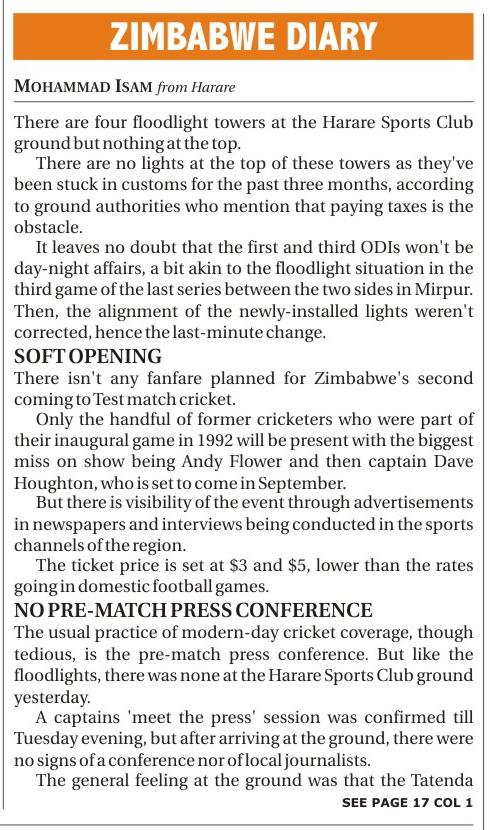 ZIMBABWE DIARY

MOHAMMAD ISAM from Harare

There are four floodlight towers at the Harare Sports Club ground but nothing at the top.

There are no lights at the top of these towers as they've been stuck in customs for the past three months, according to ground authorities who mention that paying taxes is the obstacle.

It leaves no doubt that the first and third ODIs won't be day-night affairs, a bit akin to the floodlight situation in the third game of the last series between the two sides in Mirpur. Then, the alignment of the newly-installed lights weren't corrected, hence the last-minute change.

SOFT OPENING

There isn't any fanfare planned for Zimbabwe's second coming to Test match cricket.

Only the handful of former cricketers who were part of their inaugural game in 1992 will be present with the biggest miss on show being Andy Flower and then captain Dave Houghton, who is set to come in September.

But there is visibility of the event through advertisements in newspapers and interviews being conducted in the sports channels of the region.

The ticket price is set at \$3 and \$5, lower than the rates going in domestic football games.

NO PRE-MATCH PRESS CONFERENCE

The usual practice of modern-day cricket coverage, though tedious, is the pre-match press conference. But like the floodlights, there was none at the Harare Sports Club ground yesterday.

A captains 'meet the press' session was confirmed till Tuesday evening, but after arriving at the ground, there were no signs of a conference nor of local journalists.

The general feeling at the ground was that the Tatenda

SEE PAGE 17 COL 1